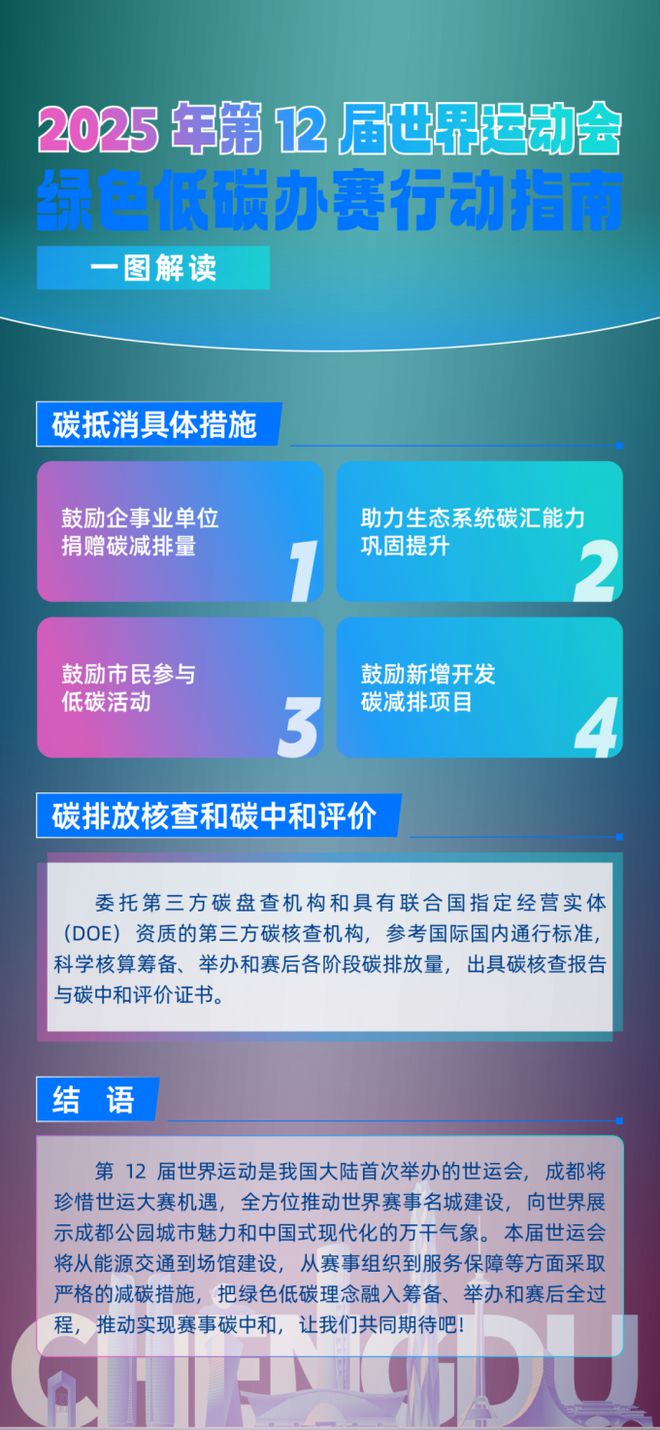 2025 年第 12 届世界运动会
绿色低碳办赛行动指南
一图解读

碳抵消具体措施

鼓励企事业单位捐赠碳减排量
1

助力生态系统碳汇能力巩固提升
2

鼓励市民参与低碳活动
3

鼓励新增开发碳减排项目
4

碳排放核查和碳中和评价

委托第三方碳盘查机构和具有联合国指定经营实体（DOE）资质的第三方碳核查机构，参考国际国内通行标准，科学核算筹备、举办和赛后各阶段碳排放量，出具碳核查报告与碳中和评价证书。

结 语

第 12 届世界运动是我国大陆首次举办的世运会，成都将珍惜世运大赛机遇，全方位推动世界赛事名城建设，向世界展示成都公园城市魅力和中国式现代化的万千气象。本届世运会将从能源交通到场馆建设，从赛事组织到服务保障等方面采取严格的减碳措施，把绿色低碳理念融入筹备、举办和赛后全过程，推动实现赛事碳中和，让我们共同期待吧！

CHENGDU